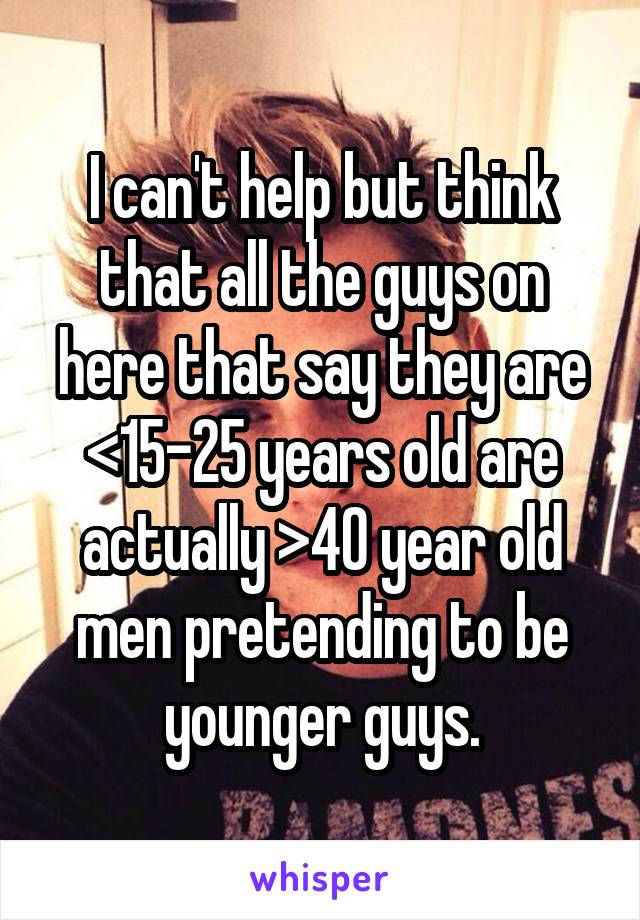 I can't help but think that all the guys on here that say they are <15-25 years old are actually >40 year old men pretending to be younger guys.

whisper